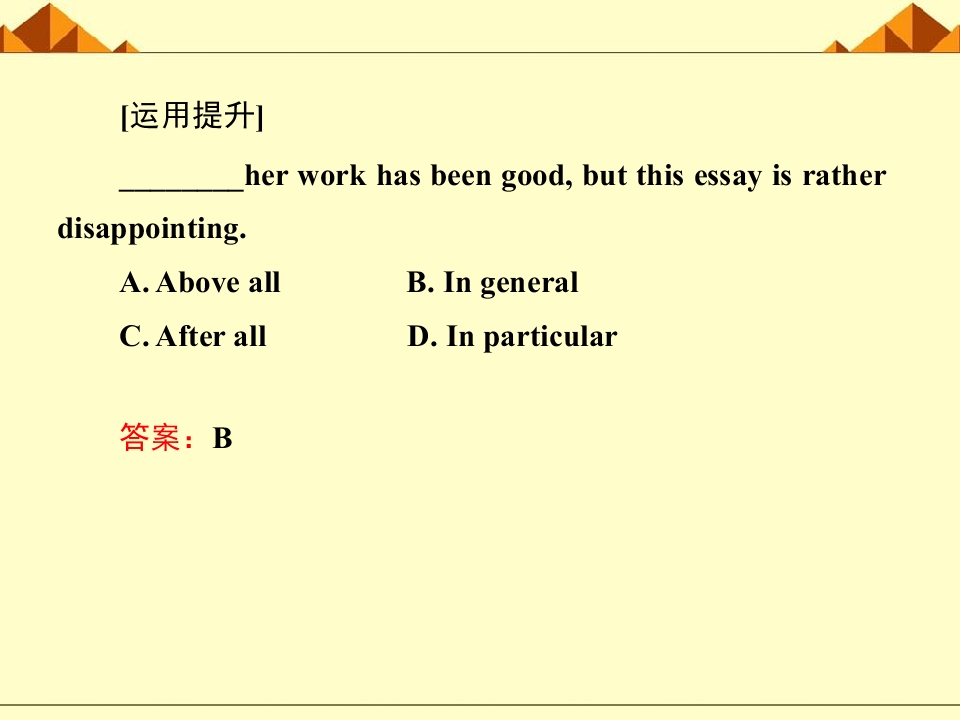 [运用提升]

____her work has been good, but this essay is rather disappointing.

A. Above all B. In general

C. After all D. In particular

答案：B